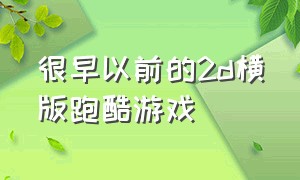 很早以前的2d横版跑酷游戏